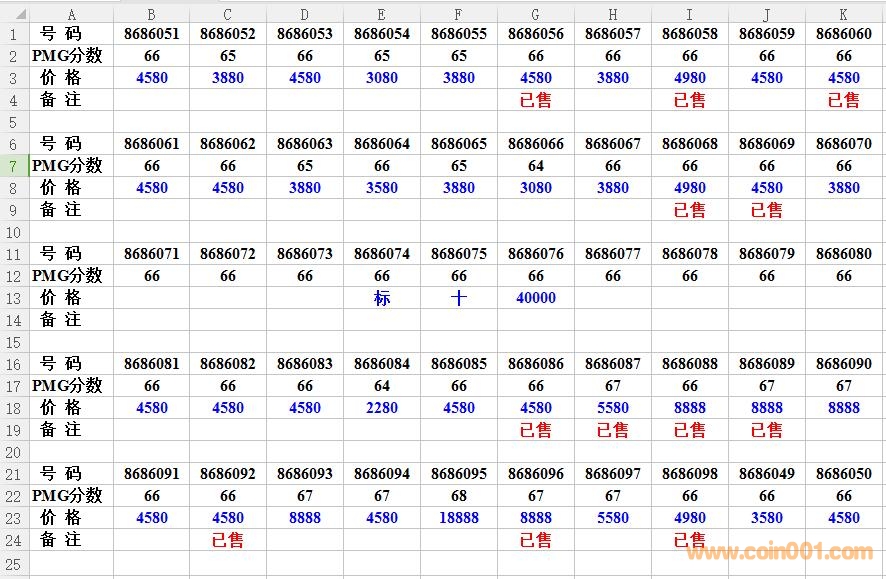 | | A | B | C | D | E | F | G | H | I | J | K |
|---|---|---|---|---|---|---|---|---|---|---|---|
| 1 | 号 码 | 8686051 | 8686052 | 8686053 | 8686054 | 8686055 | 8686056 | 8686057 | 8686058 | 8686059 | 8686060 |
| 2 | PMG分数 | 66 | 65 | 66 | 65 | 65 | 66 | 66 | 66 | 66 | 66 |
| 3 | 价 格 | 4580 | 3880 | 4580 | 3080 | 3880 | 4580 | 3880 | 4980 | 4580 | 4580 |
| 4 | 备 注 | | | | | | 已售 | | 已售 | | 已售 |
| 5 | | | | | | | | | | | |
| 6 | 号 码 | 8686061 | 8686062 | 8686063 | 8686064 | 8686065 | 8686066 | 8686067 | 8686068 | 8686069 | 8686070 |
| 7 | PMG分数 | 66 | 66 | 65 | 66 | 65 | 64 | 66 | 66 | 66 | 66 |
| 8 | 价 格 | 4580 | 4580 | 3880 | 3580 | 3880 | 3080 | 3880 | 4980 | 4580 | 3880 |
| 9 | 备 注 | | | | | | | | 已售 | 已售 | |
| 10 | | | | | | | | | | | |
| 11 | 号 码 | 8686071 | 8686072 | 8686073 | 8686074 | 8686075 | 8686076 | 8686077 | 8686078 | 8686079 | 8686080 |
| 12 | PMG分数 | 66 | 66 | 66 | 66 | 66 | 66 | 66 | 66 | 66 | 66 |
| 13 | 价 格 | | | | 标 | 十 | 40000 | | | | |
| 14 | 备 注 | | | | | | | | | | |
| 15 | | | | | | | | | | | |
| 16 | 号 码 | 8686081 | 8686082 | 8686083 | 8686084 | 8686085 | 8686086 | 8686087 | 8686088 | 8686089 | 8686090 |
| 17 | PMG分数 | 66 | 66 | 66 | 64 | 66 | 66 | 67 | 66 | 67 | 67 |
| 18 | 价 格 | 4580 | 4580 | 4580 | 2280 | 4580 | 4580 | 5580 | 8888 | 8888 | 8888 |
| 19 | 备 注 | | | | | | 已售 | 已售 | 已售 | 已售 | |
| 20 | | | | | | | | | | | |
| 21 | 号 码 | 8686091 | 8686092 | 8686093 | 8686094 | 8686095 | 8686096 | 8686097 | 8686098 | 8686049 | 8686050 |
| 22 | PMG分数 | 66 | 66 | 67 | 67 | 68 | 67 | 67 | 66 | 66 | 66 |
| 23 | 价 格 | 4580 | 4580 | 8888 | 4580 | 18888 | 8888 | 5580 | 4980 | 3580 | 4580 |
| 24 | 备 注 | | 已售 | | | | 已售 | | 已售 | | |
| 25 | | | | | | | | | | | |

www.coin001.com